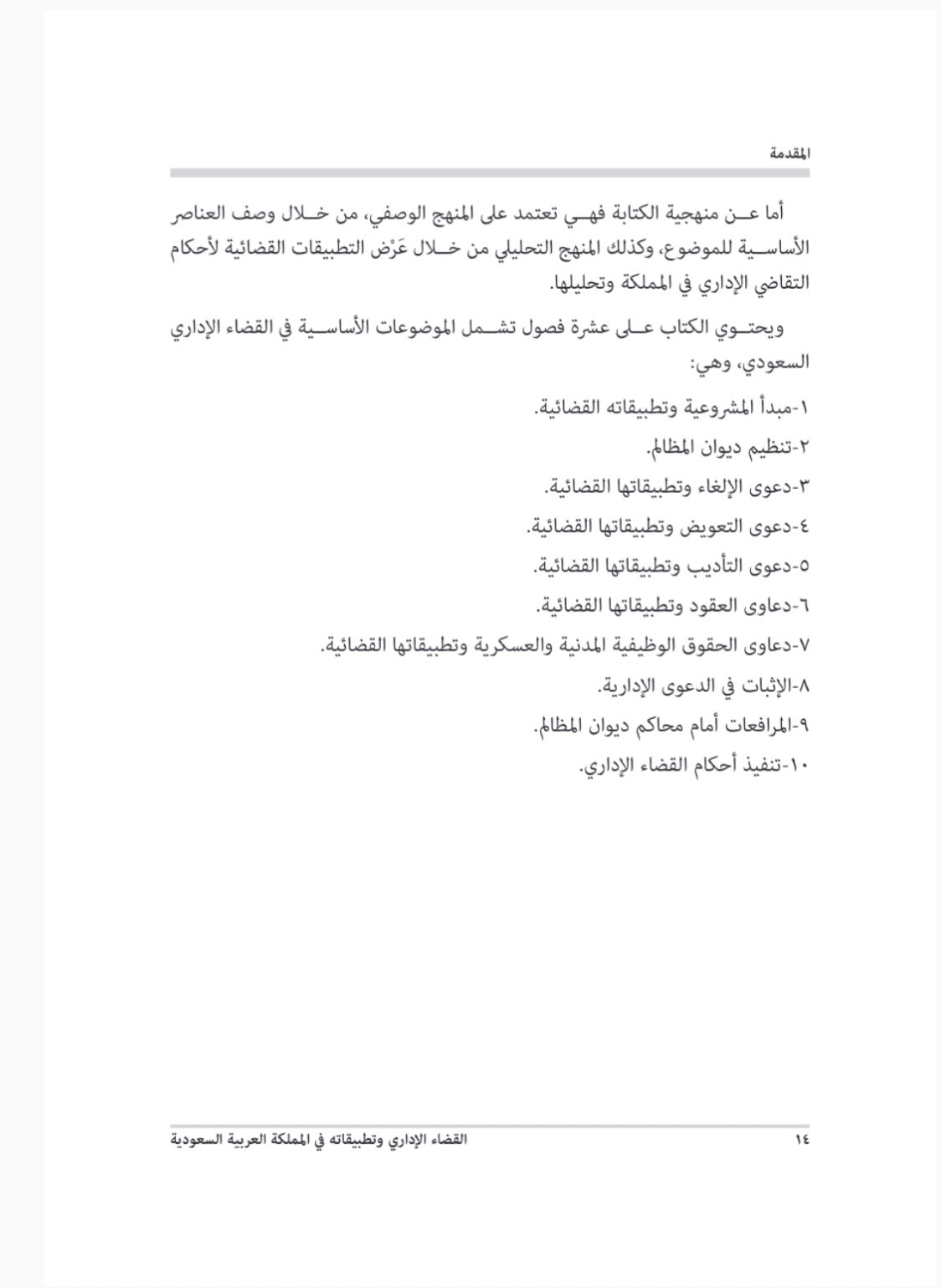 المقدمة

أما عن منهجية الكتابة فهي تعتمد على المنهج الوصفي، من خلال وصف العناصر الأساسية للموضوع، وكذلك المنهج التحليلي من خلال عَرْض التطبيقات القضائية لأحكام التقاضي الإداري في المملكة وتحليلها.

ويحتوي الكتاب على عشرة فصول تشمل الموضوعات الأساسية في القضاء الإداري السعودي، وهي:

١-مبدأ المشروعية وتطبيقاته القضائية.

٢-تنظيم ديوان المظالم.

٣-دعوى الإلغاء وتطبيقاتها القضائية.

٤-دعوى التعويض وتطبيقاتها القضائية.

٥-دعوى التأديب وتطبيقاتها القضائية.

٦-دعاوى العقود وتطبيقاتها القضائية.

٧-دعاوى الحقوق الوظيفية المدنية والعسكرية وتطبيقاتها القضائية.

٨-الإثبات في الدعوى الإدارية.

٩-المرافعات أمام محاكم ديوان المظالم.

١٠-تنفيذ أحكام القضاء الإداري.

١٤ القضاء الإداري وتطبيقاته في المملكة العربية السعودية